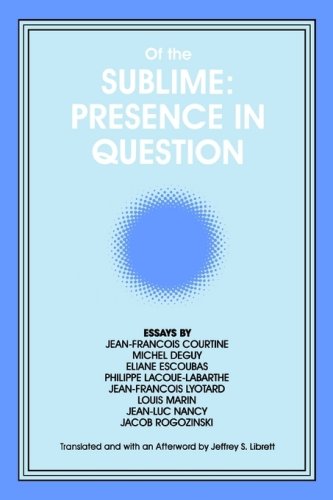 Of the
SUBLIME:
PRESENCE IN
QUESTION

ESSAYS BY
JEAN-FRANCOIS COURTINE
MICHEL DEGUY
ELIANE ESCOUBAS
PHILIPPE LACOUE-LABARTHE
JEAN-FRANCOIS LYOTARD
LOUIS MARIN
JEAN-LUC NANCY
JACOB ROGOZINSKI

Translated and with an Afterword by Jeffrey S. Librett